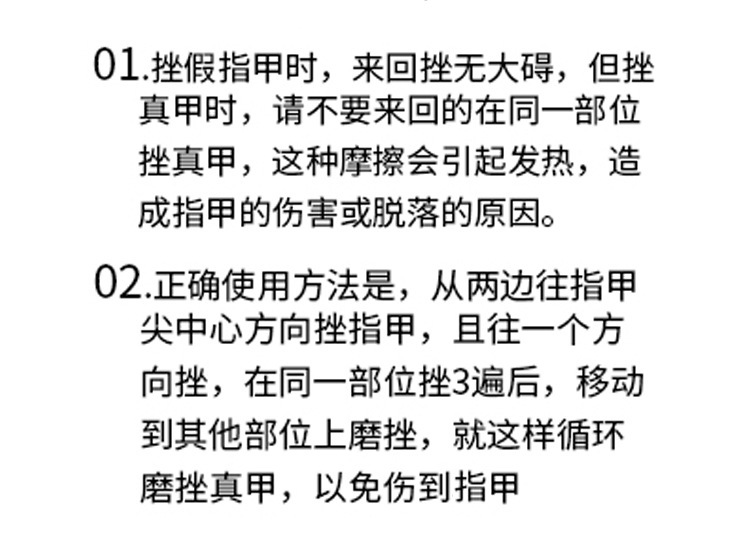 01.挫假指甲时，来回挫无大碍，但挫真甲时，请不要来回的在同一部位挫真甲，这种摩擦会引起发热，造成指甲的伤害或脱落的原因。

02.正确使用方法是，从两边往指甲尖中心方向挫指甲，且往一个方向挫，在同一部位挫3遍后，移动到其他部位上磨挫，就这样循环磨挫真甲，以免伤到指甲